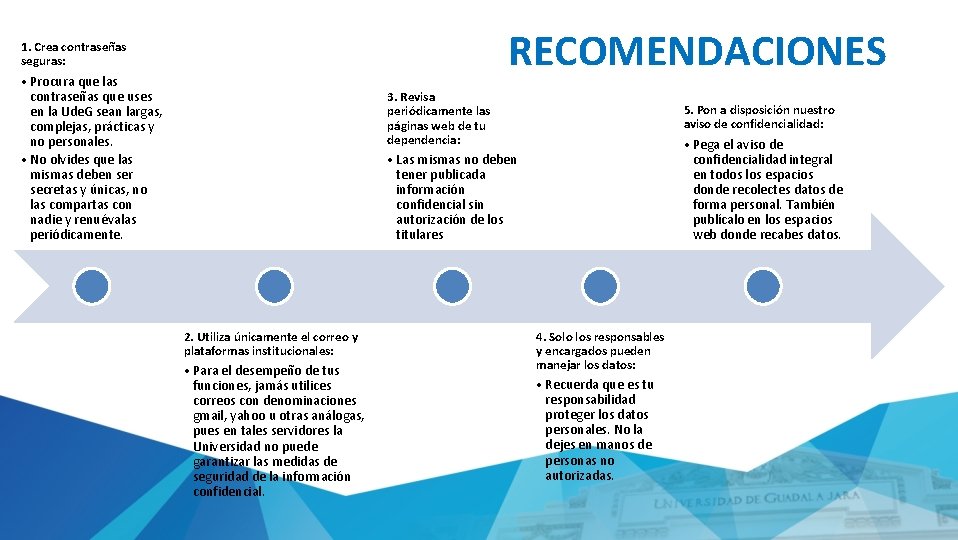 RECOMENDACIONES

1. Crea contraseñas seguras:

• Procura que las contraseñas que uses en la UdeG sean largas, complejas, prácticas y no personales.
• No olvides que las mismas deben ser secretas y únicas, no las compartas con nadie y renuévalas periódicamente.

2. Utiliza únicamente el correo y plataformas institucionales:

• Para el desempeño de tus funciones, jamás utilices correos con denominaciones gmail, yahoo u otras análogas, pues en tales servidores la Universidad no puede garantizar las medidas de seguridad de la información confidencial.

3. Revisa periódicamente las páginas web de tu dependencia:

• Las mismas no deben tener publicada información confidencial sin autorización de los titulares

4. Solo los responsables y encargados pueden manejar los datos:

• Recuerda que es tu responsabilidad proteger los datos personales. No la dejes en manos de personas no autorizadas.

5. Pon a disposición nuestro aviso de confidencialidad:

• Pega el aviso de confidencialidad integral en todos los espacios donde recolectes datos de forma personal. También publícalo en los espacios web donde recabes datos.

UNIVERSIDAD DE GUADALAJARA